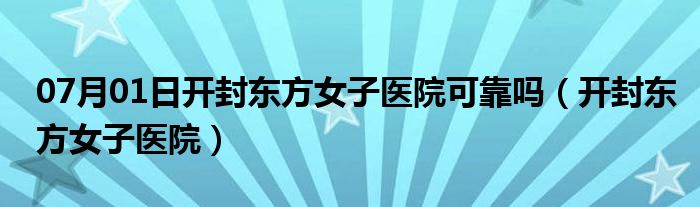 07月01日开封东方女子医院可靠吗（开封东方女子医院）